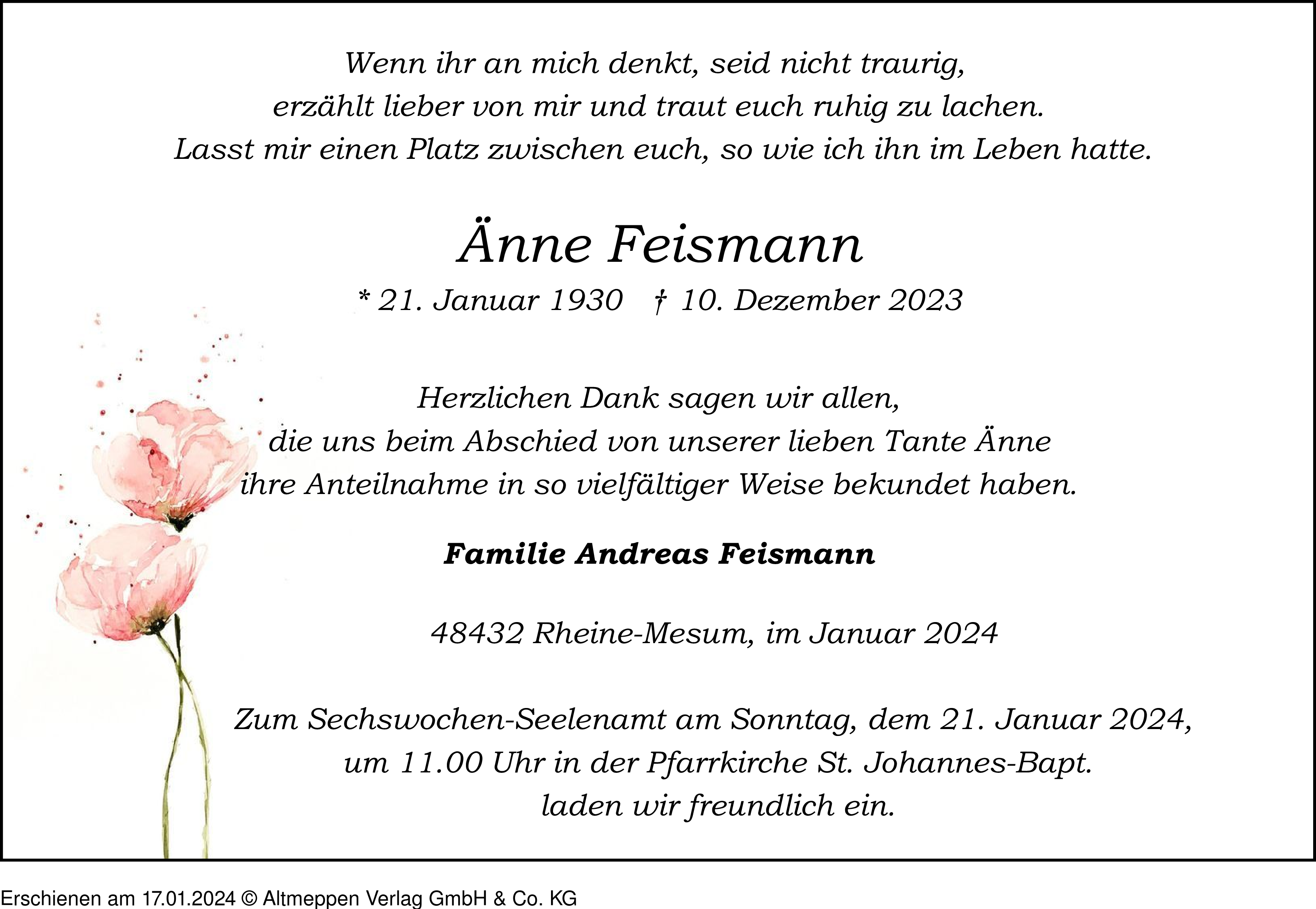 Wenn ihr an mich denkt, seid nicht traurig,
erzählt lieber von mir und traut euch ruhig zu lachen.
Lasst mir einen Platz zwischen euch, so wie ich ihn im Leben hatte.

Änne Feismann

* 21. Januar 1930 † 10. Dezember 2023

Herzlichen Dank sagen wir allen,
die uns beim Abschied von unserer lieben Tante Änne
ihre Anteilnahme in so vielfältiger Weise bekundet haben.

Familie Andreas Feismann

48432 Rheine-Mesum, im Januar 2024

Zum Sechswochen-Seelenamt am Sonntag, dem 21. Januar 2024,
um 11.00 Uhr in der Pfarrkirche St. Johannes-Bapt.
laden wir freundlich ein.

Erschienen am 17.01.2024 © Altmeppen Verlag GmbH & Co. KG